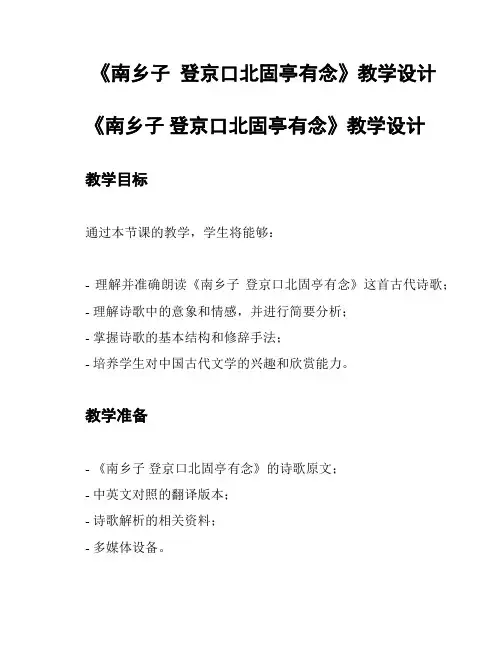 《南乡子 登京口北固亭有念》教学设计

《南乡子 登京口北固亭有念》教学设计

教学目标

通过本节课的教学，学生将能够：

- 理解并准确朗读《南乡子 登京口北固亭有念》这首古代诗歌；
- 理解诗歌中的意象和情感，并进行简要分析；
- 掌握诗歌的基本结构和修辞手法；
- 培养学生对中国古代文学的兴趣和欣赏能力。

教学准备

- 《南乡子 登京口北固亭有念》的诗歌原文；
- 中英文对照的翻译版本；
- 诗歌解析的相关资料；
- 多媒体设备。